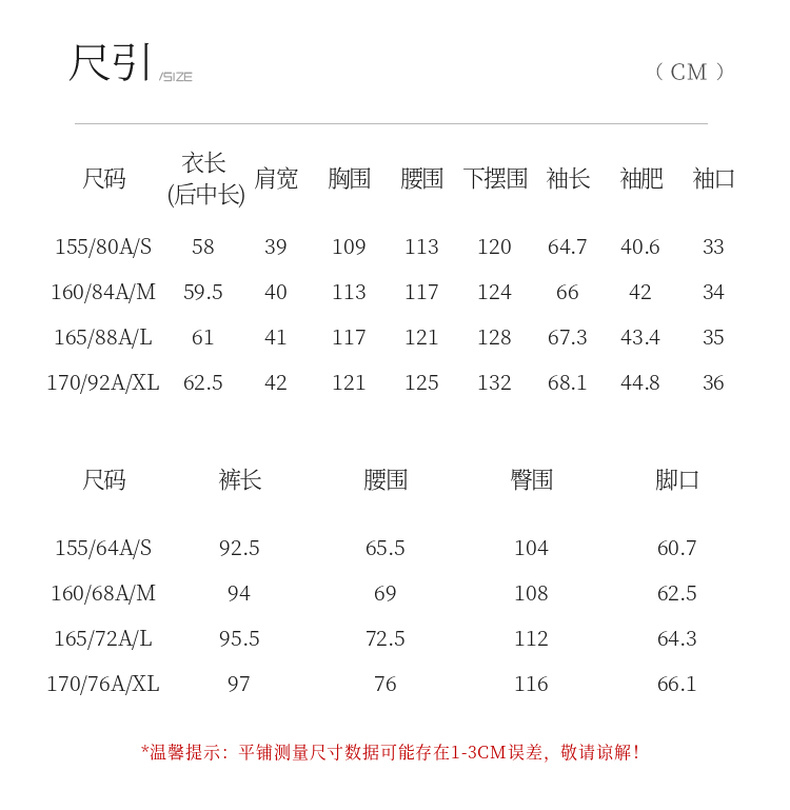 尺引 /SIZE

（CM）

| 尺码 | 衣长 (后中长) | 肩宽 | 胸围 | 腰围 | 下摆围 | 袖长 | 袖肥 | 袖口 |
|---|---|---|---|---|---|---|---|---|
| 155/80A/S | 58 | 39 | 109 | 113 | 120 | 64.7 | 40.6 | 33 |
| 160/84A/M | 59.5 | 40 | 113 | 117 | 124 | 66 | 42 | 34 |
| 165/88A/L | 61 | 41 | 117 | 121 | 128 | 67.3 | 43.4 | 35 |
| 170/92A/XL | 62.5 | 42 | 121 | 125 | 132 | 68.1 | 44.8 | 36 |

| 尺码 | 裤长 | 腰围 | 臀围 | 脚口 |
|---|---|---|---|---|
| 155/64A/S | 92.5 | 65.5 | 104 | 60.7 |
| 160/68A/M | 94 | 69 | 108 | 62.5 |
| 165/72A/L | 95.5 | 72.5 | 112 | 64.3 |
| 170/76A/XL | 97 | 76 | 116 | 66.1 |

*温馨提示：平铺测量尺寸数据可能存在1-3CM误差，敬请谅解！